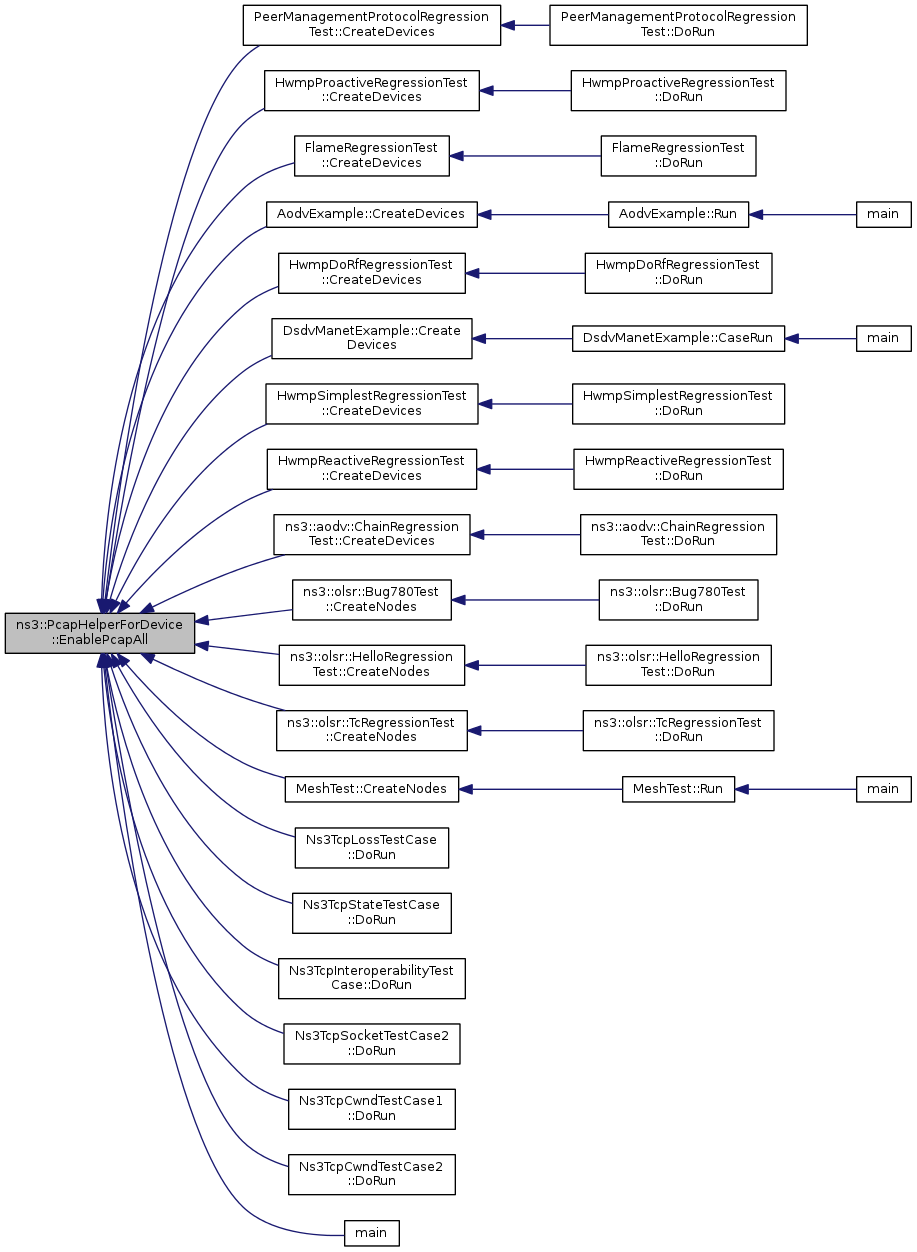 ns3::PcapHelperForDevice ::EnablePcapAll

PeerManagementProtocolRegression Test::CreateDevices

PeerManagementProtocolRegression Test::DoRun

HwmpProactiveRegressionTest ::CreateDevices

HwmpProactiveRegressionTest ::DoRun

FlameRegressionTest ::CreateDevices

FlameRegressionTest ::DoRun

AodvExample::CreateDevices

AodvExample::Run

main

HwmpDoRfRegressionTest ::CreateDevices

HwmpDoRfRegressionTest ::DoRun

DsdvManetExample::Create Devices

DsdvManetExample::CaseRun

main

HwmpSimplestRegressionTest ::CreateDevices

HwmpSimplestRegressionTest ::DoRun

HwmpReactiveRegressionTest ::CreateDevices

HwmpReactiveRegressionTest ::DoRun

ns3::aodv::ChainRegression Test::CreateDevices

ns3::aodv::ChainRegression Test::DoRun

ns3::olsr::Bug780Test ::CreateNodes

ns3::olsr::Bug780Test ::DoRun

ns3::olsr::HelloRegression Test::CreateNodes

ns3::olsr::HelloRegression Test::DoRun

ns3::olsr::TcRegressionTest ::CreateNodes

ns3::olsr::TcRegressionTest ::DoRun

MeshTest::CreateNodes

MeshTest::Run

main

Ns3TcpLossTestCase ::DoRun

Ns3TcpStateTestCase ::DoRun

Ns3TcpInteroperabilityTest Case::DoRun

Ns3TcpSocketTestCase2 ::DoRun

Ns3TcpCwndTestCase1 ::DoRun

Ns3TcpCwndTestCase2 ::DoRun

main